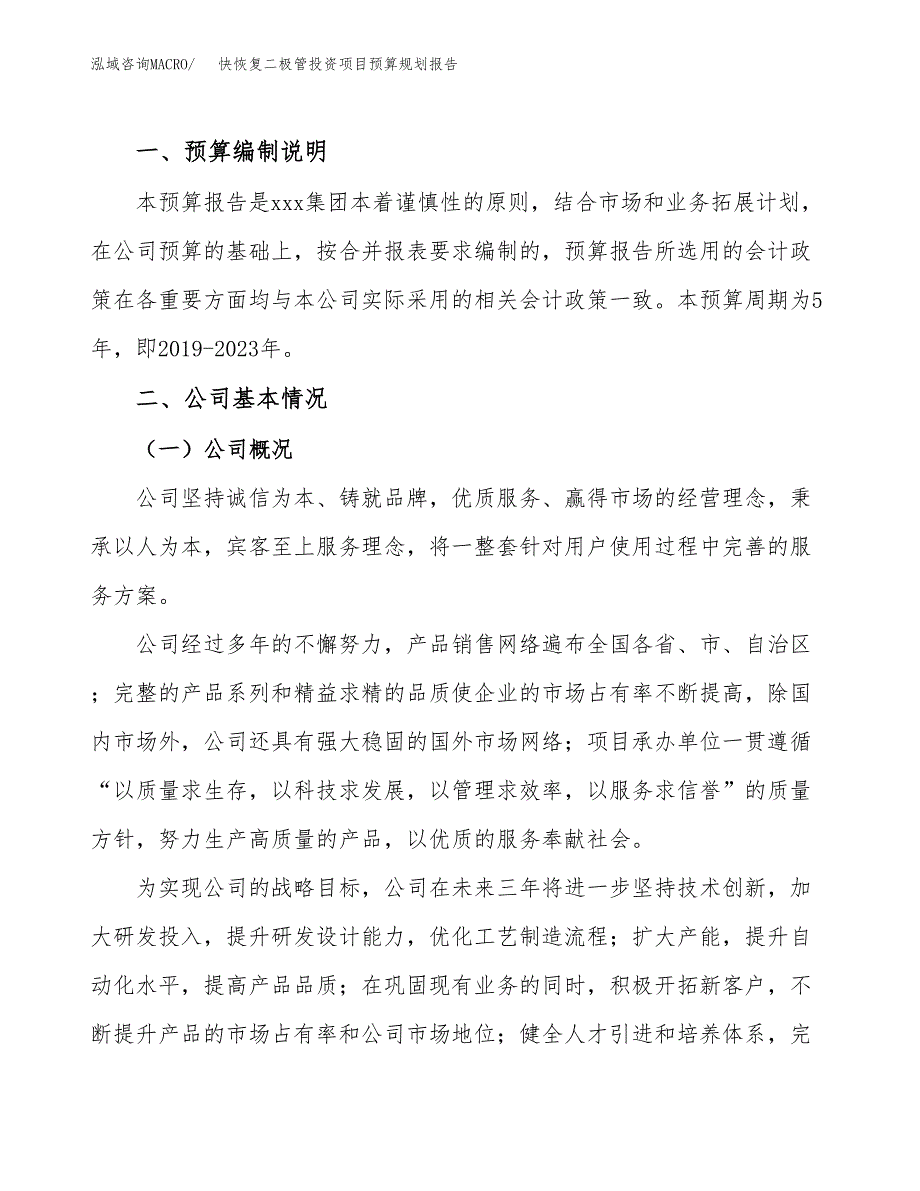 泓域咨询MACRO/　快恢复二极管投资项目预算规划报告

一、预算编制说明

本预算报告是xxx集团本着谨慎性的原则，结合市场和业务拓展计划，在公司预算的基础上，按合并报表要求编制的，预算报告所选用的会计政策在各重要方面均与本公司实际采用的相关会计政策一致。本预算周期为5年，即2019-2023年。

二、公司基本情况

（一）公司概况

公司坚持诚信为本、铸就品牌，优质服务、赢得市场的经营理念，秉承以人为本，宾客至上服务理念，将一整套针对用户使用过程中完善的服务方案。

公司经过多年的不懈努力，产品销售网络遍布全国各省、市、自治区；完整的产品系列和精益求精的品质使企业的市场占有率不断提高，除国内市场外，公司还具有强大稳固的国外市场网络；项目承办单位一贯遵循“以质量求生存，以科技求发展，以管理求效率，以服务求信誉”的质量方针，努力生产高质量的产品，以优质的服务奉献社会。

为实现公司的战略目标，公司在未来三年将进一步坚持技术创新，加大研发投入，提升研发设计能力，优化工艺制造流程；扩大产能，提升自动化水平，提高产品品质；在巩固现有业务的同时，积极开拓新客户，不断提升产品的市场占有率和公司市场地位；健全人才引进和培养体系，完